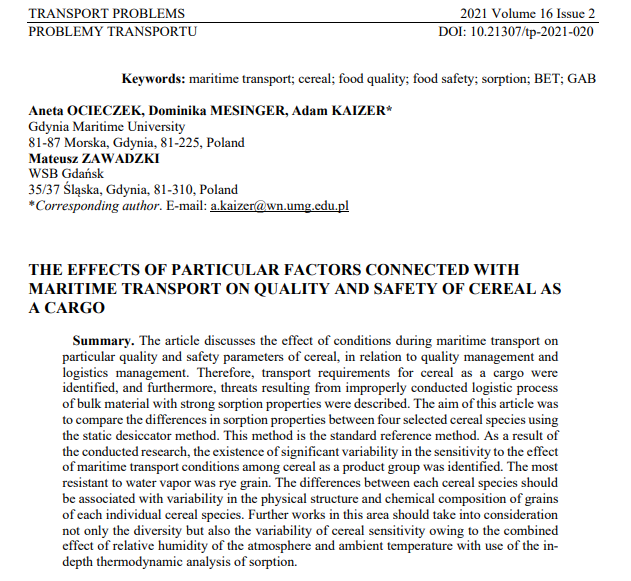 TRANSPORT PROBLEMS 2021 Volume 16 Issue 2
PROBLEMY TRANSPORTU DOI: 10.21307/tp-2021-020

**Keywords:** maritime transport; cereal; food quality; food safety; sorption; BET; GAB

**Aneta OCIECZEK, Dominika MESINGER, Adam KAIZER***
Gdynia Maritime University
81-87 Morska, Gdynia, 81-225, Poland
**Mateusz ZAWADZKI**
WSB Gdańsk
35/37 Śląska, Gdynia, 81-310, Poland
**Corresponding author*. E-mail: a.kaizer@wn.umg.edu.pl

**THE EFFECTS OF PARTICULAR FACTORS CONNECTED WITH MARITIME TRANSPORT ON QUALITY AND SAFETY OF CEREAL AS A CARGO**

**Summary.** The article discusses the effect of conditions during maritime transport on particular quality and safety parameters of cereal, in relation to quality management and logistics management. Therefore, transport requirements for cereal as a cargo were identified, and furthermore, threats resulting from improperly conducted logistic process of bulk material with strong sorption properties were described. The aim of this article was to compare the differences in sorption properties between four selected cereal species using the static desiccator method. This method is the standard reference method. As a result of the conducted research, the existence of significant variability in the sensitivity to the effect of maritime transport conditions among cereal as a product group was identified. The most resistant to water vapor was rye grain. The differences between each cereal species should be associated with variability in the physical structure and chemical composition of grains of each individual cereal species. Further works in this area should take into consideration not only the diversity but also the variability of cereal sensitivity owing to the combined effect of relative humidity of the atmosphere and ambient temperature with use of the in-depth thermodynamic analysis of sorption.